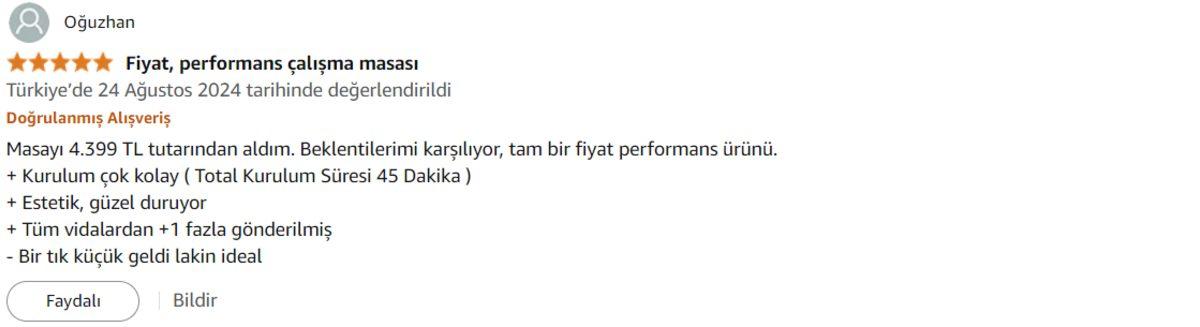 Oğuzhan

Fiyat, performans çalışma masası

Türkiye'de 24 Ağustos 2024 tarihinde değerlendirildi

Doğrulanmış Alışveriş

Masayı 4.399 TL tutarından aldım. Beklentilerimi karşılıyor, tam bir fiyat performans ürünü.
+ Kurulum çok kolay ( Total Kurulum Süresi 45 Dakika )
+ Estetik, güzel duruyor
+ Tüm vidalardan +1 fazla gönderilmiş
- Bir tık küçük geldi lakin ideal

Faydalı

Bildir